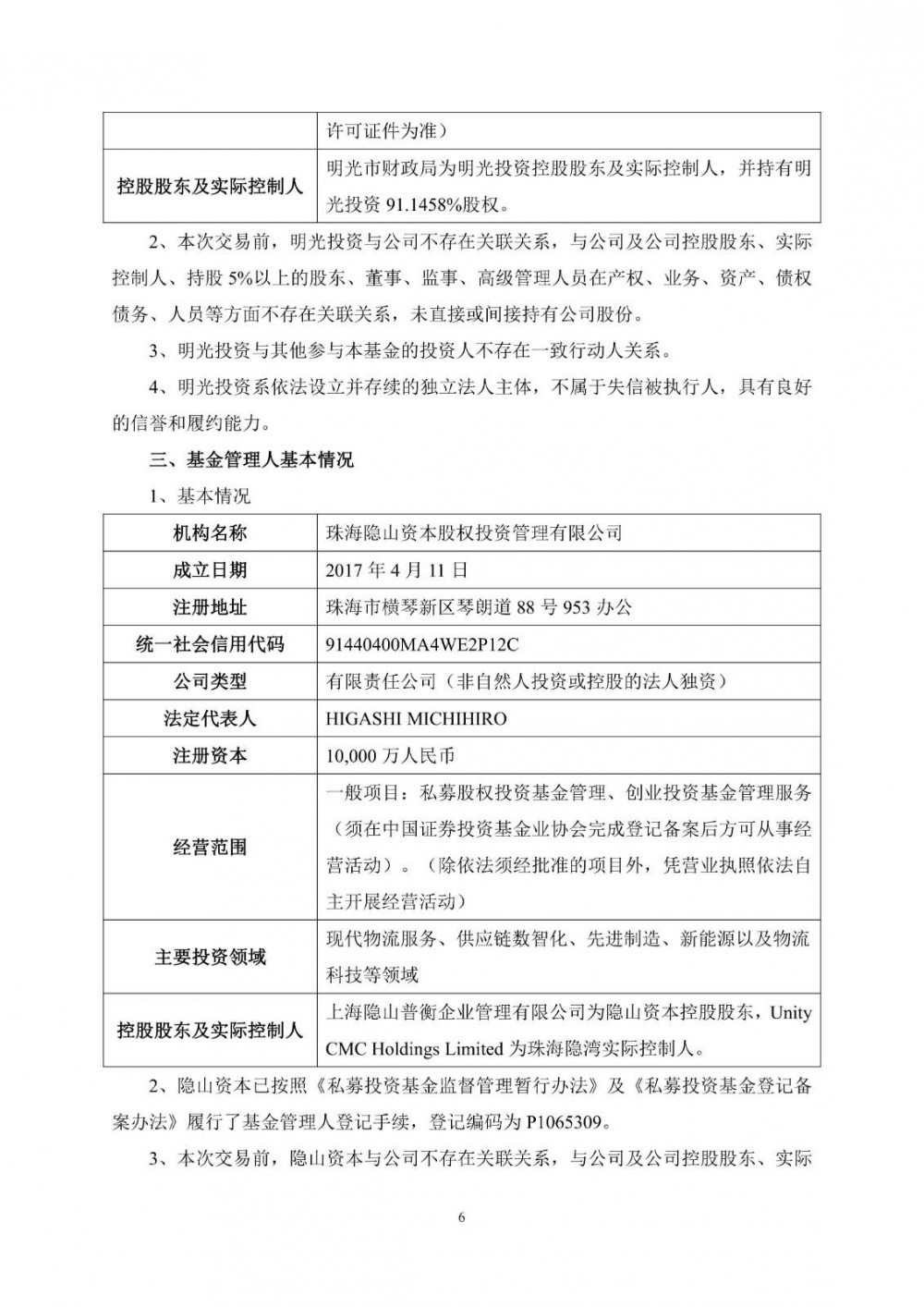 |  | 许可证件为准） |
|---|---|
| 控股股东及实际控制人 | 明光市财政局为明光投资控股股东及实际控制人，并持有明光投资 91.1458%股权。 |

2、本次交易前，明光投资与公司不存在关联关系，与公司及公司控股股东、实际控制人、持股 5%以上的股东、董事、监事、高级管理人员在产权、业务、资产、债权债务、人员等方面不存在关联关系，未直接或间接持有公司股份。

3、明光投资与其他参与本基金的投资人不存在一致行动人关系。

4、明光投资系依法设立并存续的独立法人主体，不属于失信被执行人，具有良好的信誉和履约能力。

三、基金管理人基本情况

1、基本情况

| 机构名称 | 珠海隐山资本股权投资管理有限公司 |
|---|---|
| 成立日期 | 2017 年 4 月 11 日 |
| 注册地址 | 珠海市横琴新区琴朗道 88 号 953 办公 |
| 统一社会信用代码 | 91440400MA4WE2P12C |
| 公司类型 | 有限责任公司（非自然人投资或控股的法人独资） |
| 法定代表人 | HIGASHI MICHIHIRO |
| 注册资本 | 10,000 万人民币 |
| 经营范围 | 一般项目：私募股权投资基金管理、创业投资基金管理服务（须在中国证券投资基金业协会完成登记备案后方可从事经营活动）。（除依法须经批准的项目外，凭营业执照依法自主开展经营活动） |
| 主要投资领域 | 现代物流服务、供应链数智化、先进制造、新能源以及物流科技等领域 |
| 控股股东及实际控制人 | 上海隐山普衡企业管理有限公司为隐山资本控股股东，Unity CMC Holdings Limited 为珠海隐湾实际控制人。 |

2、隐山资本已按照《私募投资基金监督管理暂行办法》及《私募投资基金登记备案办法》履行了基金管理人登记手续，登记编码为 P1065309。

3、本次交易前，隐山资本与公司不存在关联关系，与公司及公司控股股东、实际

6